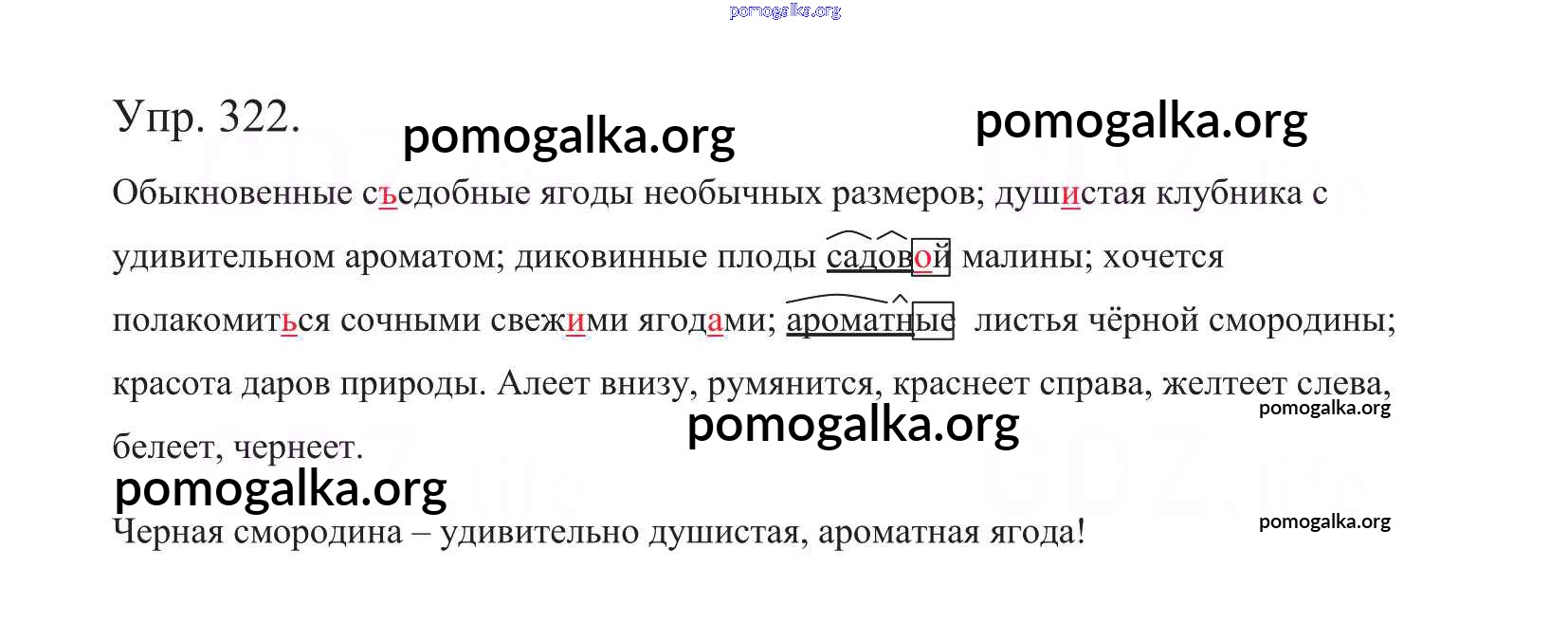 pomogalka.org

Упр. 322.

pomogalka.org

pomogalka.org

Обыкновенные съедобные ягоды необычных размеров; душистая клубника с удивительном ароматом; диковинные плоды садовой малины; хочется полакомиться сочными свежими ягодами; ароматные листья чёрной смородины; красота даров природы. Алеет внизу, румянится, краснеет справа, желтеет слева, белеет, чернеет.

pomogalka.org

pomogalka.org

pomogalka.org

Черная смородина – удивительно душистая, ароматная ягода!

pomogalka.org